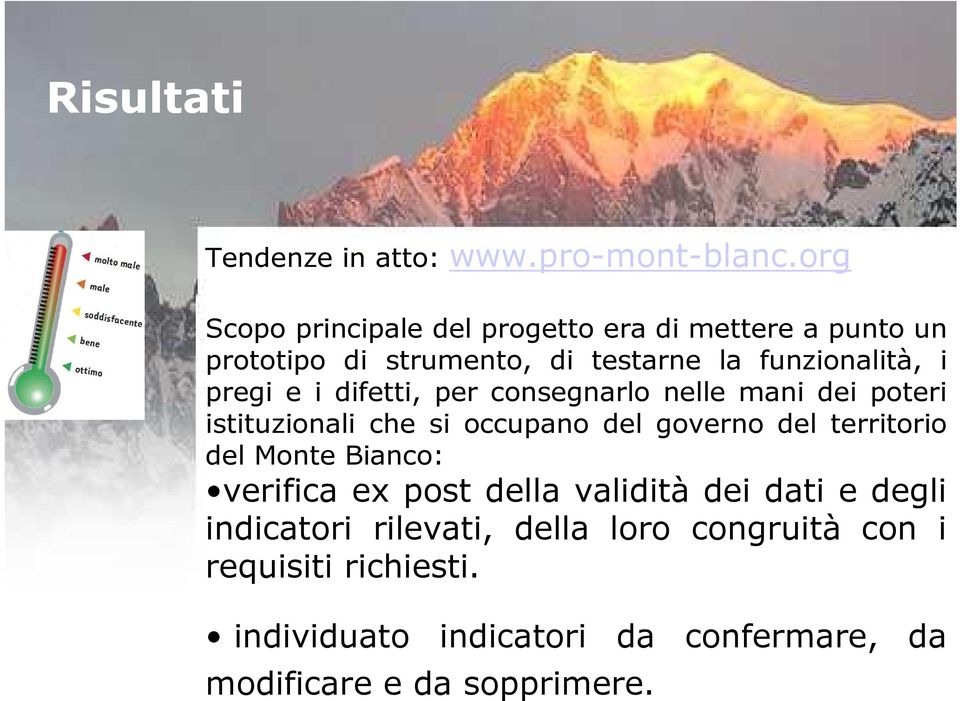 Risultati

molto male
male
soddisfacente
bene
ottimo

Tendenze in atto: www.pro-mont-blanc.org

Scopo principale del progetto era di mettere a punto un prototipo di strumento, di testarne la funzionalità, i pregi e i difetti, per consegnarlo nelle mani dei poteri istituzionali che si occupano del governo del territorio del Monte Bianco:

•verifica ex post della validità dei dati e degli indicatori rilevati, della loro congruità con i requisiti richiesti.

• individuato indicatori da confermare, da modificare e da sopprimere.